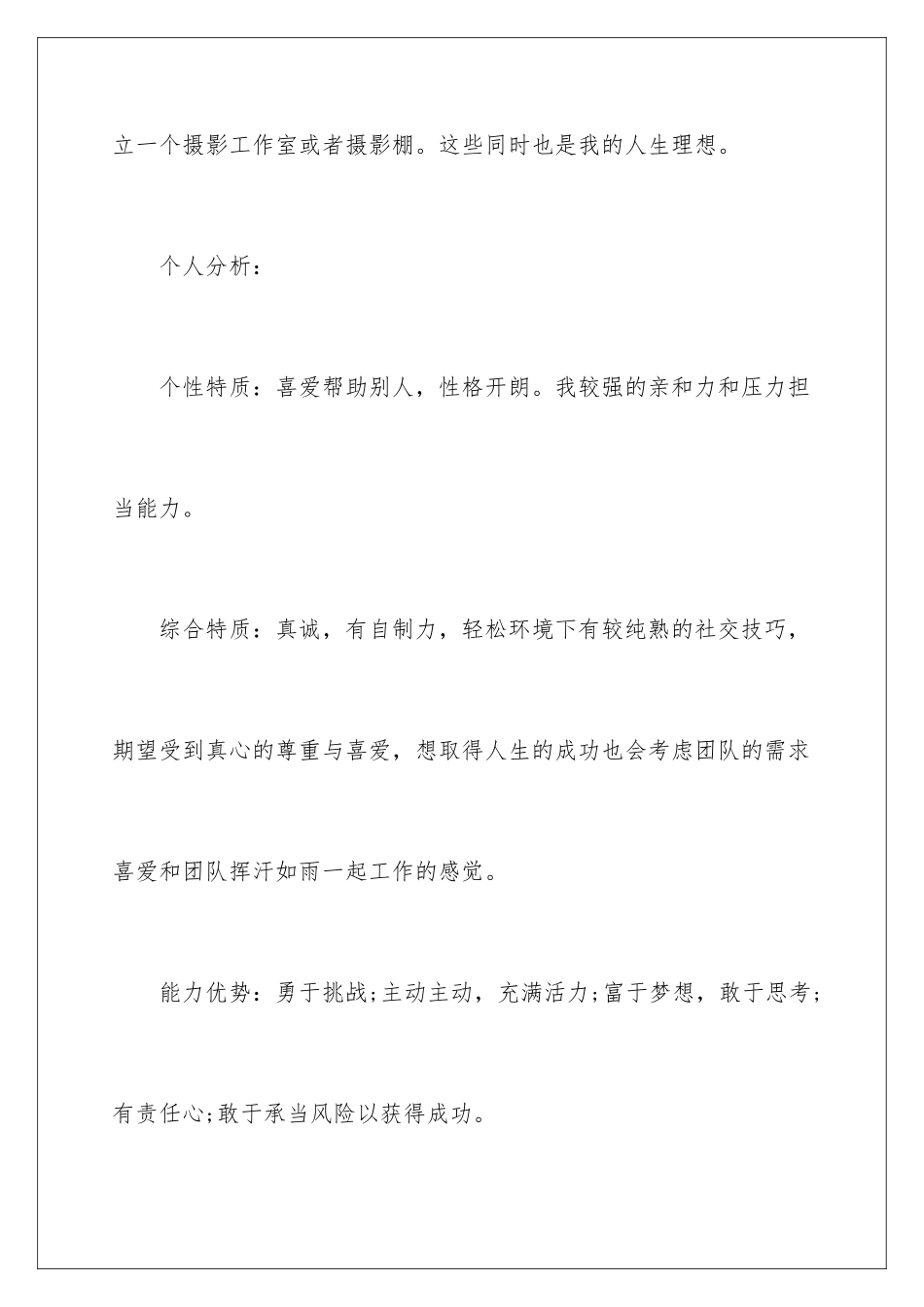 立一个摄影工作室或者摄影棚。这些同时也是我的人生理想。

个人分析：

个性特质：喜爱帮助别人，性格开朗。我较强的亲和力和压力担当能力。

综合特质：真诚，有自制力，轻松环境下有较纯熟的社交技巧，期望受到真心的尊重与喜爱，想取得人生的成功也会考虑团队的需求喜爱和团队挥汗如雨一起工作的感觉。

能力优势：勇于挑战;主动主动，充满活力;富于梦想，敢于思考;有责任心;敢于承当风险以获得成功。